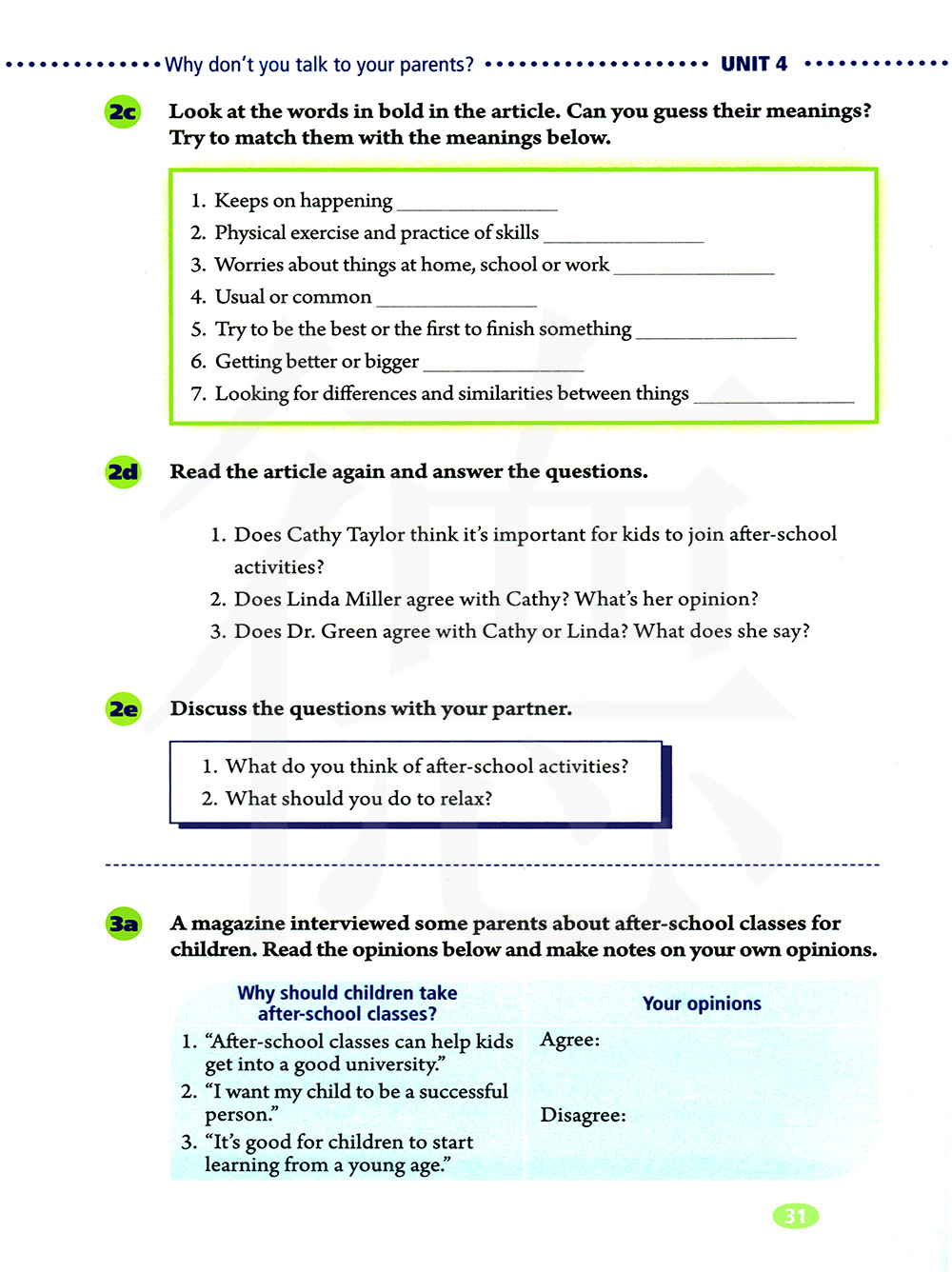 Why don't you talk to your parents? UNIT 4

2c Look at the words in bold in the article. Can you guess their meanings? Try to match them with the meanings below.

1. Keeps on happening ______________
2. Physical exercise and practice of skills ______________
3. Worries about things at home, school or work ______________
4. Usual or common ______________
5. Try to be the best or the first to finish something ______________
6. Getting better or bigger ______________
7. Looking for differences and similarities between things ______________

2d Read the article again and answer the questions.

1. Does Cathy Taylor think it's important for kids to join after-school activities?
2. Does Linda Miller agree with Cathy? What's her opinion?
3. Does Dr. Green agree with Cathy or Linda? What does she say?

2e Discuss the questions with your partner.

1. What do you think of after-school activities?
2. What should you do to relax?

3a A magazine interviewed some parents about after-school classes for children. Read the opinions below and make notes on your own opinions.

| Why should children take after-school classes? | Your opinions |
|---|---|
| 1. "After-school classes can help kids get into a good university." 2. "I want my child to be a successful person." 3. "It's good for children to start learning from a young age." | Agree: Disagree: |

31